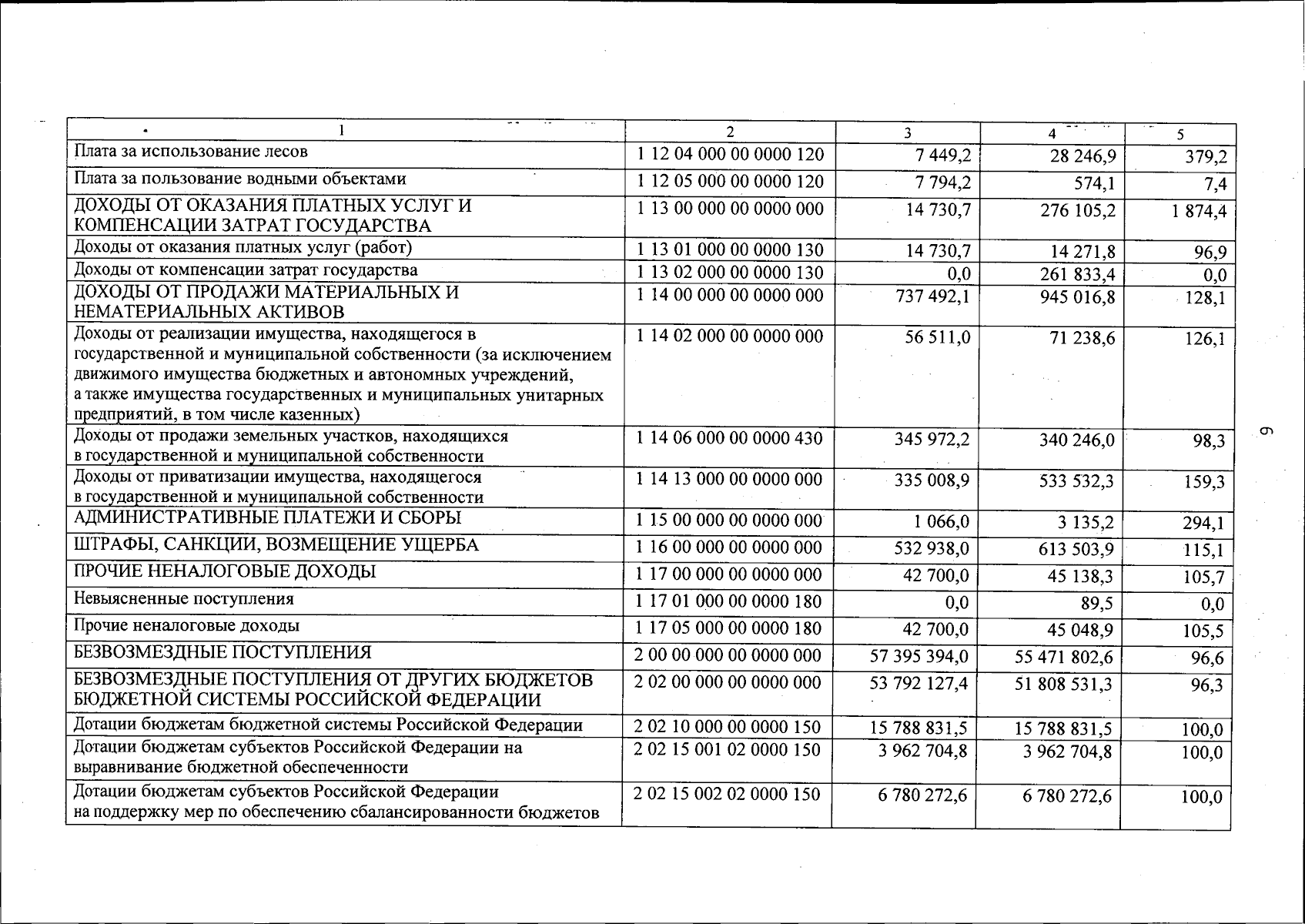 | 1 | 2 | 3 | 4 | 5 |
|---|---|---|---|---|
| Плата за использование лесов | 1 12 04 000 00 0000 120 | 7 449,2 | 28 246,9 | 379,2 |
| Плата за пользование водными объектами | 1 12 05 000 00 0000 120 | 7 794,2 | 574,1 | 7,4 |
| ДОХОДЫ ОТ ОКАЗАНИЯ ПЛАТНЫХ УСЛУГ И КОМПЕНСАЦИИ ЗАТРАТ ГОСУДАРСТВА | 1 13 00 000 00 0000 000 | 14 730,7 | 276 105,2 | 1 874,4 |
| Доходы от оказания платных услуг (работ) | 1 13 01 000 00 0000 130 | 14 730,7 | 14 271,8 | 96,9 |
| Доходы от компенсации затрат государства | 1 13 02 000 00 0000 130 | 0,0 | 261 833,4 | 0,0 |
| ДОХОДЫ ОТ ПРОДАЖИ МАТЕРИАЛЬНЫХ И НЕМАТЕРИАЛЬНЫХ АКТИВОВ | 1 14 00 000 00 0000 000 | 737 492,1 | 945 016,8 | 128,1 |
| Доходы от реализации имущества, находящегося в государственной и муниципальной собственности (за исключением движимого имущества бюджетных и автономных учреждений, а также имущества государственных и муниципальных унитарных предприятий, в том числе казенных) | 1 14 02 000 00 0000 000 | 56 511,0 | 71 238,6 | 126,1 |
| Доходы от продажи земельных участков, находящихся в государственной и муниципальной собственности | 1 14 06 000 00 0000 430 | 345 972,2 | 340 246,0 | 98,3 |
| Доходы от приватизации имущества, находящегося в государственной и муниципальной собственности | 1 14 13 000 00 0000 000 | 335 008,9 | 533 532,3 | 159,3 |
| АДМИНИСТРАТИВНЫЕ ПЛАТЕЖИ И СБОРЫ | 1 15 00 000 00 0000 000 | 1 066,0 | 3 135,2 | 294,1 |
| ШТРАФЫ, САНКЦИИ, ВОЗМЕЩЕНИЕ УЩЕРБА | 1 16 00 000 00 0000 000 | 532 938,0 | 613 503,9 | 115,1 |
| ПРОЧИЕ НЕНАЛОГОВЫЕ ДОХОДЫ | 1 17 00 000 00 0000 000 | 42 700,0 | 45 138,3 | 105,7 |
| Невыясненные поступления | 1 17 01 000 00 0000 180 | 0,0 | 89,5 | 0,0 |
| Прочие неналоговые доходы | 1 17 05 000 00 0000 180 | 42 700,0 | 45 048,9 | 105,5 |
| БЕЗВОЗМЕЗДНЫЕ ПОСТУПЛЕНИЯ | 2 00 00 000 00 0000 000 | 57 395 394,0 | 55 471 802,6 | 96,6 |
| БЕЗВОЗМЕЗДНЫЕ ПОСТУПЛЕНИЯ ОТ ДРУГИХ БЮДЖЕТОВ БЮДЖЕТНОЙ СИСТЕМЫ РОССИЙСКОЙ ФЕДЕРАЦИИ | 2 02 00 000 00 0000 000 | 53 792 127,4 | 51 808 531,3 | 96,3 |
| Дотации бюджетам бюджетной системы Российской Федерации | 2 02 10 000 00 0000 150 | 15 788 831,5 | 15 788 831,5 | 100,0 |
| Дотации бюджетам субъектов Российской Федерации на выравнивание бюджетной обеспеченности | 2 02 15 001 02 0000 150 | 3 962 704,8 | 3 962 704,8 | 100,0 |
| Дотации бюджетам субъектов Российской Федерации на поддержку мер по обеспечению сбалансированности бюджетов | 2 02 15 002 02 0000 150 | 6 780 272,6 | 6 780 272,6 | 100,0 |

6